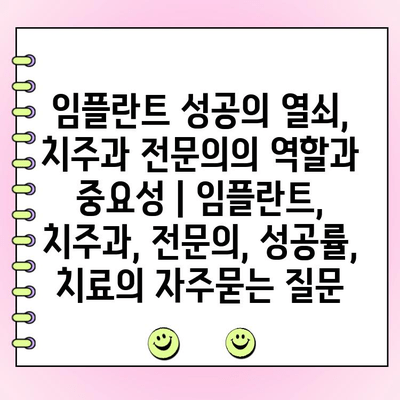 임플란트 성공의 열쇠, 치주과 전문의의 역할과 중요성 | 임플란트, 치주과, 전문의, 성공률, 치료의 자주묻는 질문